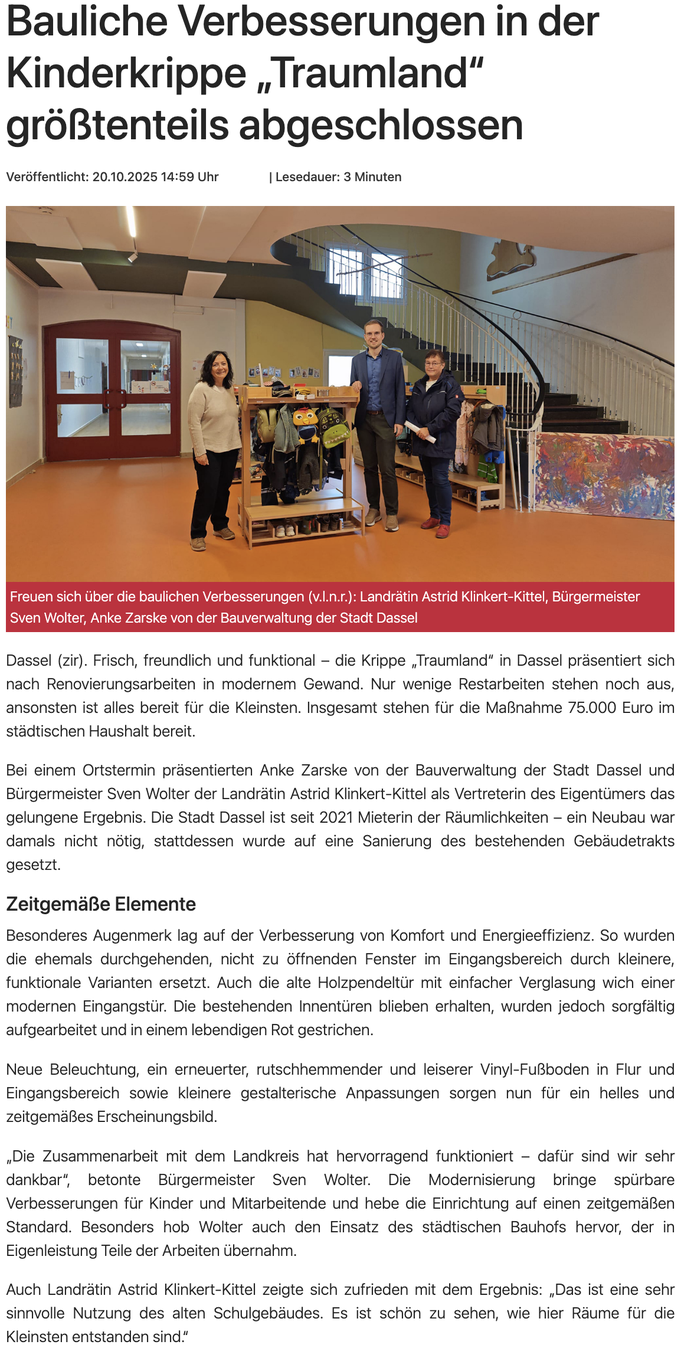 Bauliche Verbesserungen in der Kinderkrippe „Traumland“ größtenteils abgeschlossen

Veröffentlicht: 20.10.2025 14:59 Uhr | Lesedauer: 3 Minuten

Freuen sich über die baulichen Verbesserungen (v.l.n.r.): Landrätin Astrid Klinkert-Kittel, Bürgermeister Sven Wolter, Anke Zarske von der Bauverwaltung der Stadt Dassel

Dassel (zir). Frisch, freundlich und funktional – die Krippe „Traumland“ in Dassel präsentiert sich nach Renovierungsarbeiten in modernem Gewand. Nur wenige Restarbeiten stehen noch aus, ansonsten ist alles bereit für die Kleinsten. Insgesamt stehen für die Maßnahme 75.000 Euro im städtischen Haushalt bereit.

Bei einem Ortstermin präsentierten Anke Zarske von der Bauverwaltung der Stadt Dassel und Bürgermeister Sven Wolter der Landrätin Astrid Klinkert-Kittel als Vertreterin des Eigentümers das gelungene Ergebnis. Die Stadt Dassel ist seit 2021 Mieterin der Räumlichkeiten – ein Neubau war damals nicht nötig, stattdessen wurde auf eine Sanierung des bestehenden Gebäudetrakts gesetzt.

Zeitgemäße Elemente

Besonderes Augenmerk lag auf der Verbesserung von Komfort und Energieeffizienz. So wurden die ehemals durchgehenden, nicht zu öffnenden Fenster im Eingangsbereich durch kleinere, funktionale Varianten ersetzt. Auch die alte Holzpendeltür mit einfacher Verglasung wich einer modernen Eingangstür. Die bestehenden Innentüren blieben erhalten, wurden jedoch sorgfältig aufgearbeitet und in einem lebendigen Rot gestrichen.

Neue Beleuchtung, ein erneuerter, rutschhemmender und leiserer Vinyl-Fußboden in Flur und Eingangsbereich sowie kleinere gestalterische Anpassungen sorgen nun für ein helles und zeitgemäßes Erscheinungsbild.

„Die Zusammenarbeit mit dem Landkreis hat hervorragend funktioniert – dafür sind wir sehr dankbar“, betonte Bürgermeister Sven Wolter. Die Modernisierung bringe spürbare Verbesserungen für Kinder und Mitarbeitende und hebe die Einrichtung auf einen zeitgemäßen Standard. Besonders hob Wolter auch den Einsatz des städtischen Bauhofs hervor, der in Eigenleistung Teile der Arbeiten übernahm.

Auch Landrätin Astrid Klinkert-Kittel zeigte sich zufrieden mit dem Ergebnis: „Das ist eine sehr sinnvolle Nutzung des alten Schulgebäudes. Es ist schön zu sehen, wie hier Räume für die Kleinsten entstanden sind.“